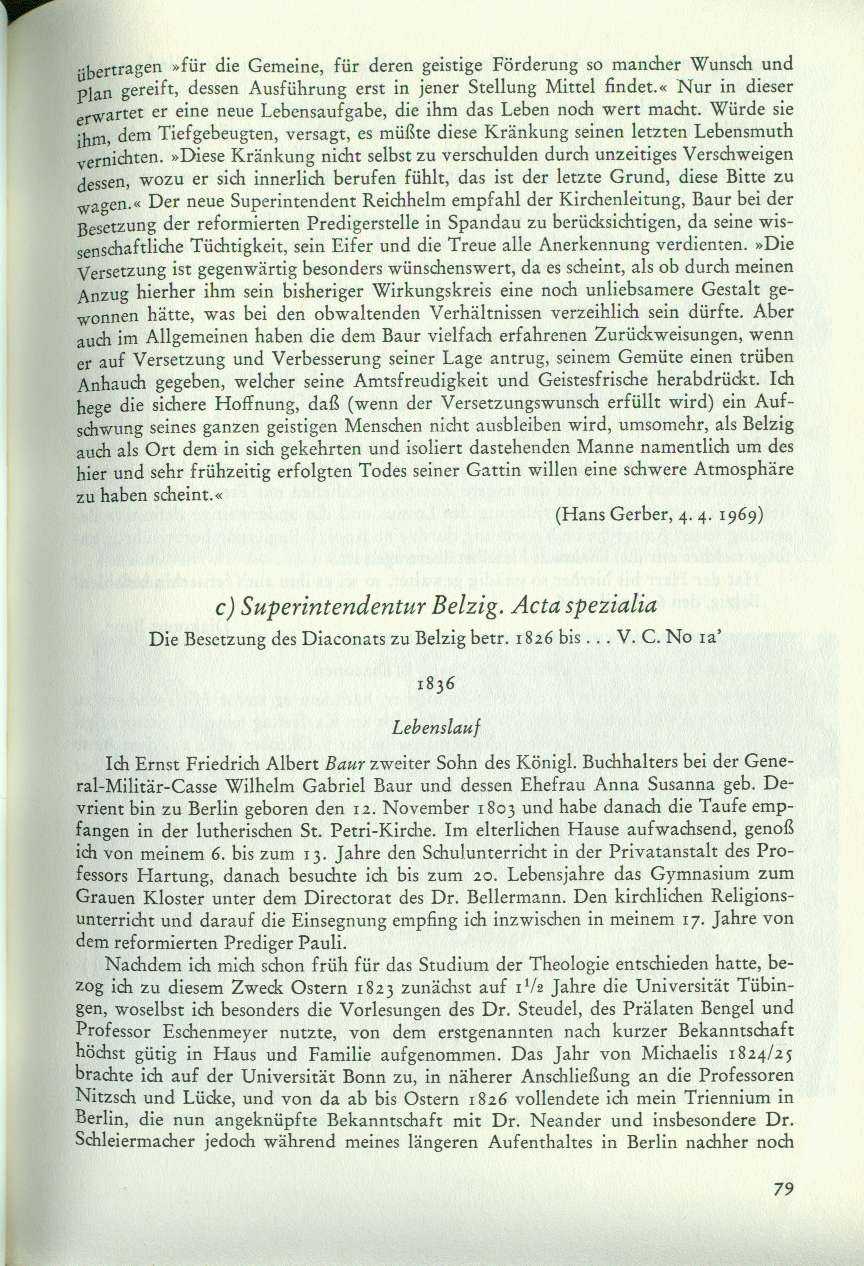 übertragen »für die Gemeine, für deren geistige Förderung so mancher Wunsch und Plan gereift, dessen Ausführung erst in jener Stellung Mittel findet.« Nur in dieser erwartet er eine neue Lebensaufgabe, die ihm das Leben noch wert macht. Würde sie ihm, dem Tiefgebeugten, versagt, es müßte diese Kränkung seinen letzten Lebensmuth vernichten. »Diese Kränkung nicht selbst zu verschulden durch unzeitiges Verschweigen dessen, wozu er sich innerlich berufen fühlt, das ist der letzte Grund, diese Bitte zu wagen.« Der neue Superintendent Reichhelm empfahl der Kirchenleitung, Baur bei der Besetzung der reformierten Predigerstelle in Spandau zu berücksichtigen, da seine wissenschaftliche Tüchtigkeit, sein Eifer und die Treue alle Anerkennung verdienten. »Die Versetzung ist gegenwärtig besonders wünschenswert, da es scheint, als ob durch meinen Anzug hierher ihm sein bisheriger Wirkungskreis eine noch unliebsamere Gestalt gewonnen hätte, was bei den obwaltenden Verhältnissen verzeihlich sein dürfte. Aber auch im Allgemeinen haben die dem Baur vielfach erfahrenen Zurückweisungen, wenn er auf Versetzung und Verbesserung seiner Lage antrug, seinem Gemüte einen trüben Anhauch gegeben, welcher seine Amtsfreudigkeit und Geistesfrische herabdrückt. Ich hege die sichere Hoffnung, daß (wenn der Versetzungswunsch erfüllt wird) ein Aufschwung seines ganzen geistigen Menschen nicht ausbleiben wird, umsomehr, als Belzig auch als Ort dem in sich gekehrten und isoliert dastehenden Manne namentlich um des hier und sehr frühzeitig erfolgten Todes seiner Gattin willen eine schwere Atmosphäre zu haben scheint.«

(Hans Gerber, 4. 4. 1969)

c) Superintendentur Belzig. Acta spezialia

Die Besetzung des Diaconats zu Belzig betr. 1826 bis . . . V. C. No 1a'

1836

Lebenslauf

Ich Ernst Friedrich Albert Baur zweiter Sohn des Königl. Buchhalters bei der General-Militär-Casse Wilhelm Gabriel Baur und dessen Ehefrau Anna Susanna geb. Devrient bin zu Berlin geboren den 12. November 1803 und habe danach die Taufe empfangen in der lutherischen St. Petri-Kirche. Im elterlichen Hause aufwachsend, genoß ich von meinem 6. bis zum 13. Jahre den Schulunterricht in der Privatanstalt des Professors Hartung, danach besuchte ich bis zum 20. Lebensjahre das Gymnasium zum Grauen Kloster unter dem Directorat des Dr. Bellermann. Den kirchlichen Religionsunterricht und darauf die Einsegnung empfing ich inzwischen in meinem 17. Jahre von dem reformierten Prediger Pauli.

Nachdem ich mich schon früh für das Studium der Theologie entschieden hatte, bezog ich zu diesem Zweck Ostern 1823 zunächst auf $1^1/_2$ Jahre die Universität Tübingen, woselbst ich besonders die Vorlesungen des Dr. Steudel, des Prälaten Bengel und Professor Eschenmeyer nutzte, von dem erstgenannten nach kurzer Bekanntschaft höchst gütig in Haus und Familie aufgenommen. Das Jahr von Michaelis 1824/25 brachte ich auf der Universität Bonn zu, in näherer Anschließung an die Professoren Nitzsch und Lücke, und von da ab bis Ostern 1826 vollendete ich mein Triennium in Berlin, die nun angeknüpfte Bekanntschaft mit Dr. Neander und insbesondere Dr. Schleiermacher jedoch während meines längeren Aufenthaltes in Berlin nachher noch

79